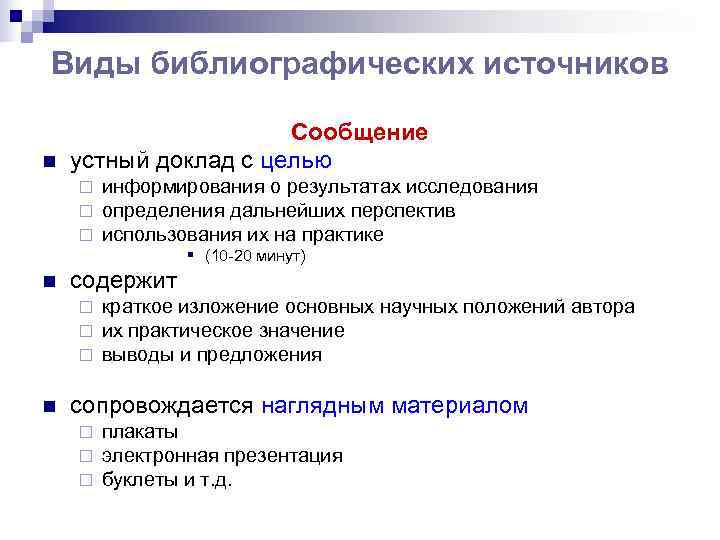 Виды библиографических источников

Сообщение

устный доклад с целью
информирования о результатах исследования
определения дальнейших перспектив
использования их на практике
(10-20 минут)

содержит
краткое изложение основных научных положений автора
их практическое значение
выводы и предложения

сопровождается наглядным материалом
плакаты
электронная презентация
буклеты и т.д.